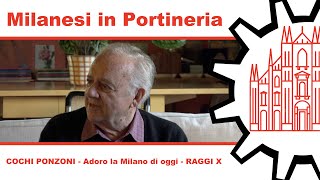 Milanesi in Portineria

COCHI PONZONI - Adoro la Milano di oggi - RAGGI X